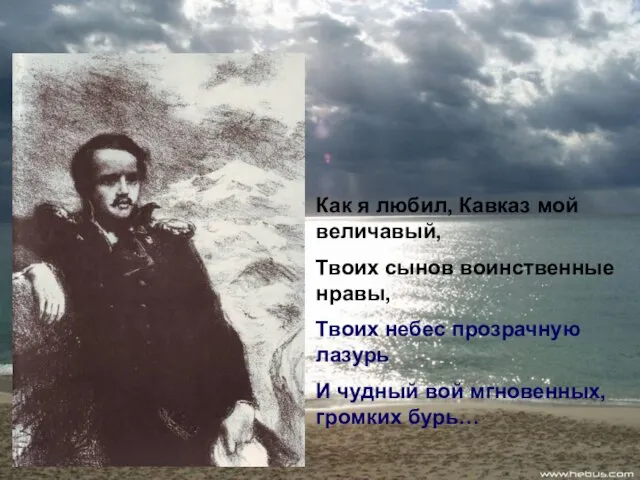 Как я любил, Кавказ мой величавый,

Твоих сынов воинственные нравы,

Твоих небес прозрачную лазурь

И чудный вой мгновенных, громких бурь…

www.hebus.com